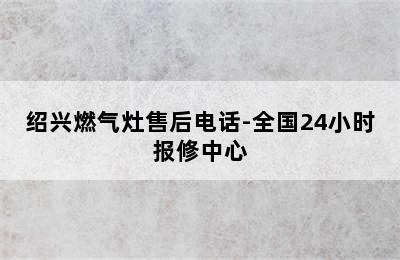 绍兴燃气灶售后电话-全国24小时报修中心